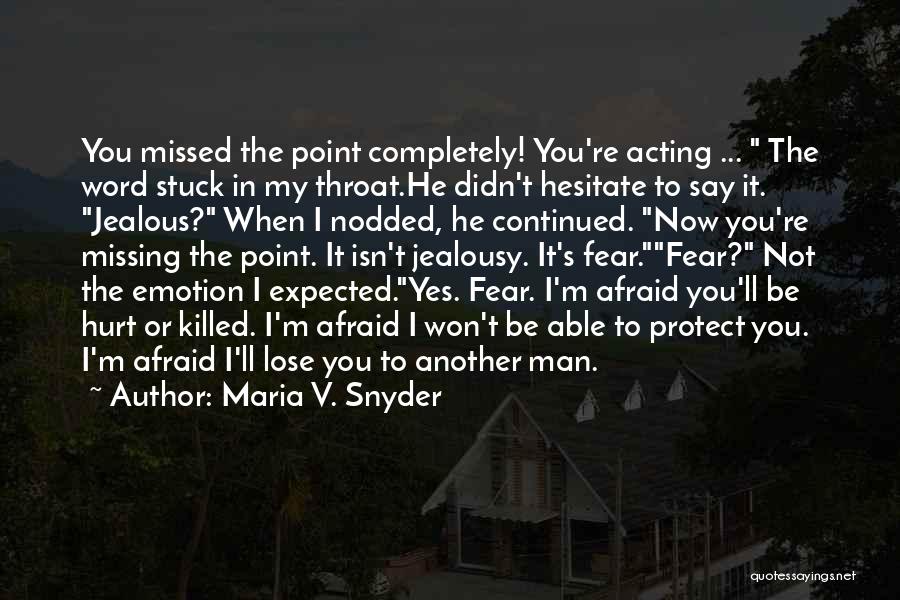 You missed the point completely! You're acting ... " The word stuck in my throat.He didn't hesitate to say it. "Jealous?" When I nodded, he continued. "Now you're missing the point. It isn't jealousy. It's fear.""Fear?" Not the emotion I expected."Yes. Fear. I'm afraid you'll be hurt or killed. I'm afraid I won't be able to protect you. I'm afraid I'll lose you to another man.
~ Author: Maria V. Snyder

quotessayings.net